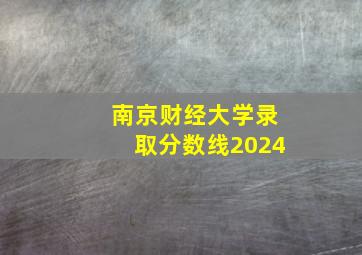 南京财经大学录取分数线2024